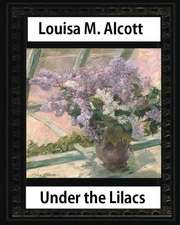 Louisa M. Alcott

Under the Lilacs